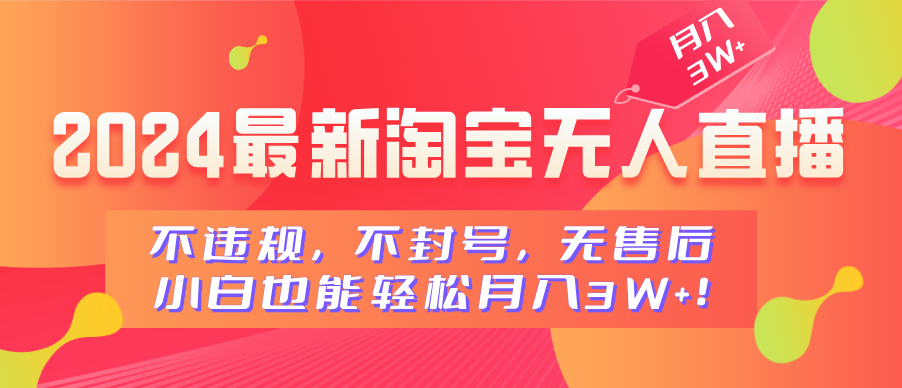 月入3W+

2024最新淘宝无人直播

不违规，不封号，无售后
小白也能轻松月入3W+！